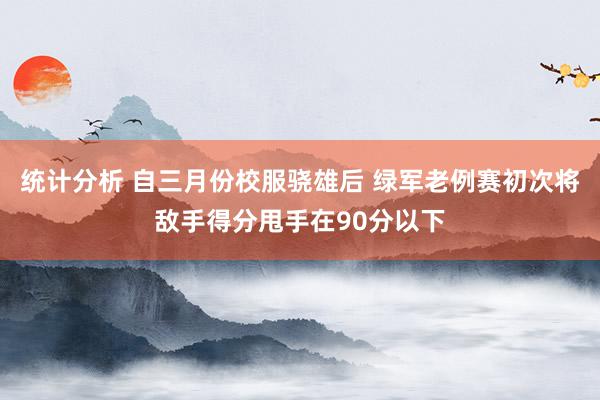 统计分析 自三月份校服骁雄后 绿军老例赛初次将敌手得分甩手在90分以下